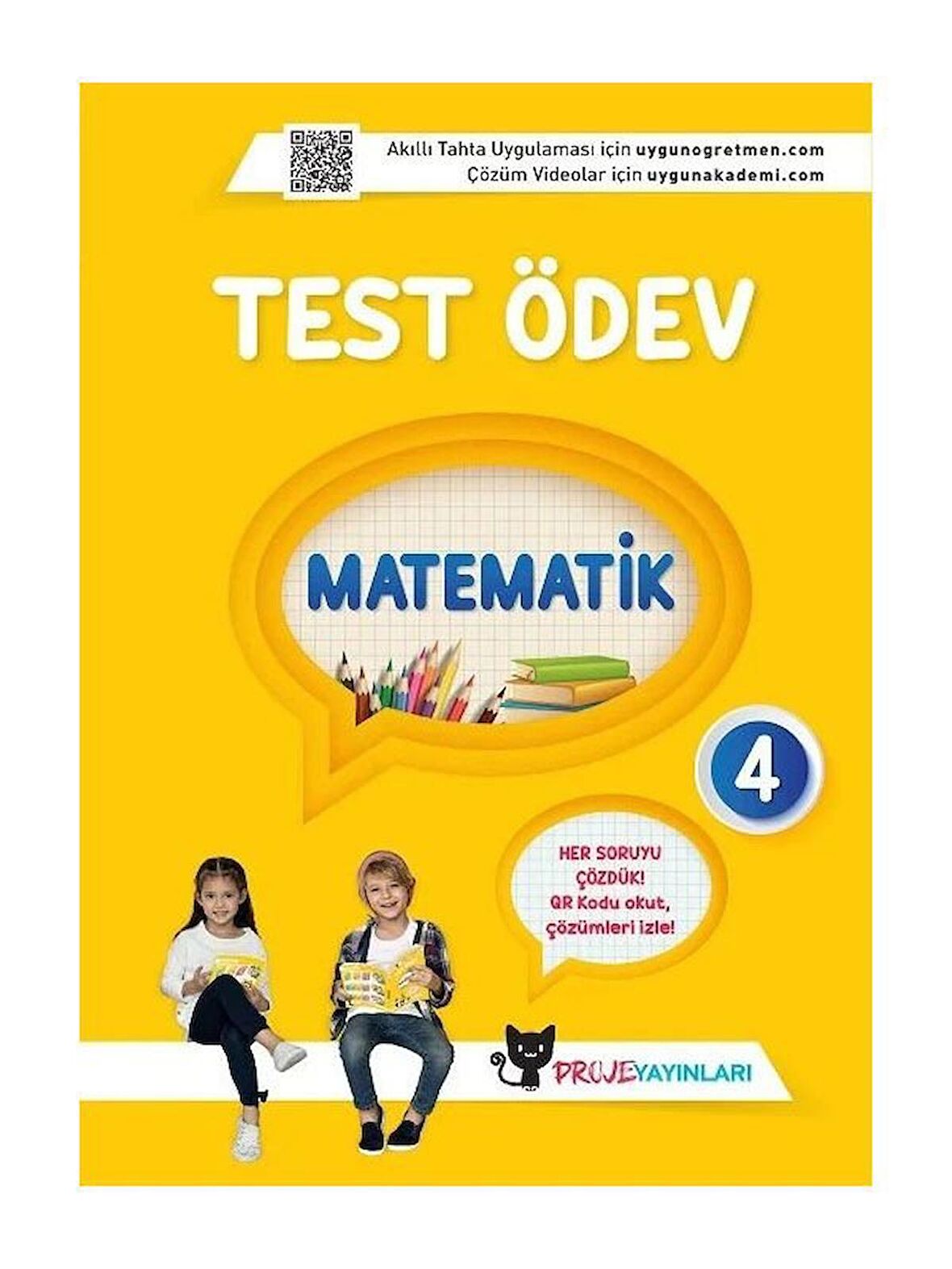 Akıllı Tahta Uygulaması için uygunogretmen.com
Çözüm Videolar için uygunakademi.com

TEST ÖDEV

MATEMATİK

4

HER SORUYU ÇÖZDÜK! QR Kodu okut, çözümleri izle!

PROJE YAYINLARI